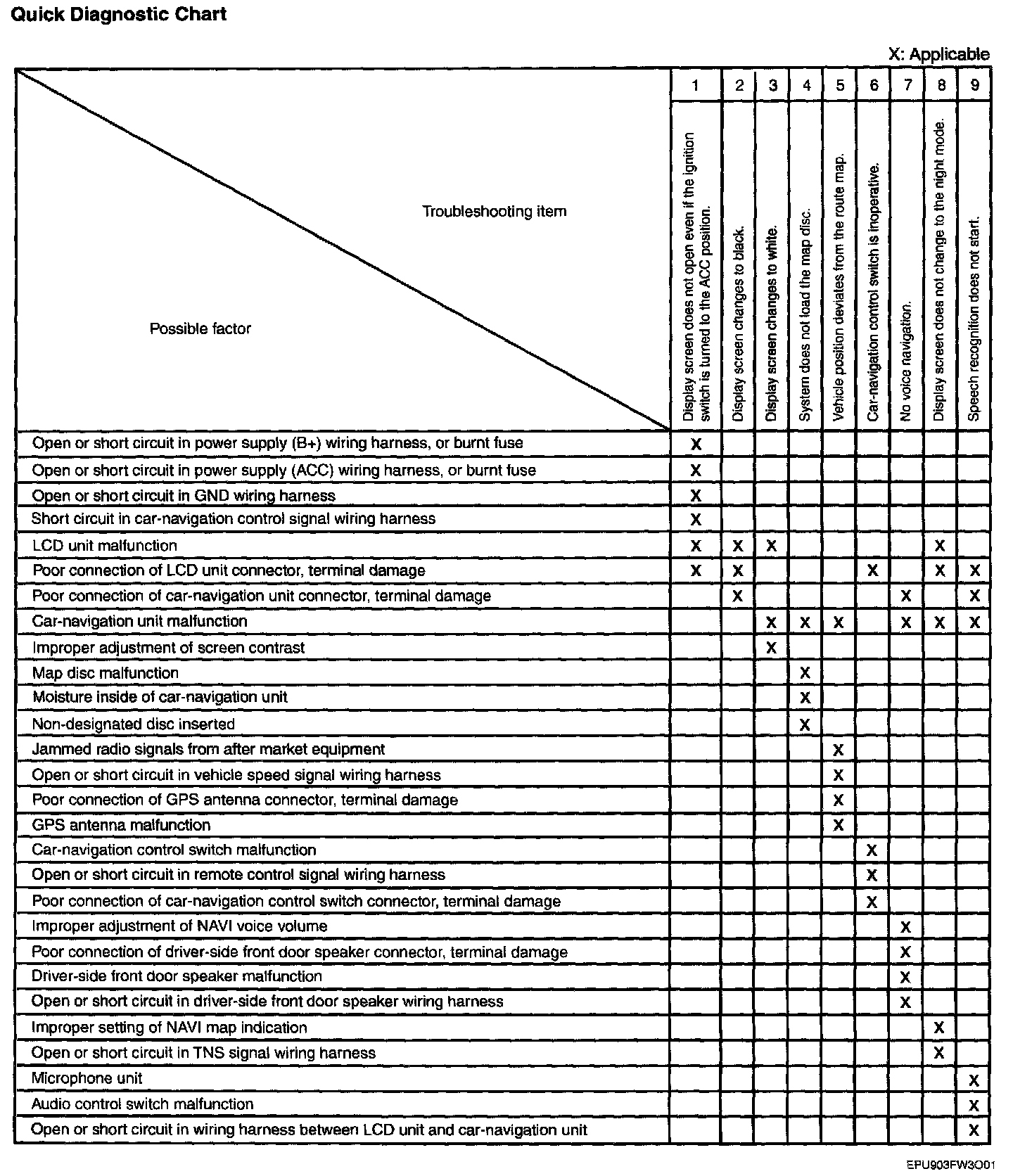 Quick Diagnostic Chart

X: Applicable

| Troubleshooting item / Possible factor | 1 | 2 | 3 | 4 | 5 | 6 | 7 | 8 | 9 |
|---|---|---|---|---|---|---|---|---|---|
| | Display screen does not open even if the ignition switch is turned to the ACC position. | Display screen changes to black. | Display screen changes to white. | System does not load the map disc. | Vehicle position deviates from the route map. | Car-navigation control switch is inoperative. | No voice navigation. | Display screen does not change to the night mode. | Speech recognition does not start. |
| Open or short circuit in power supply (B+) wiring harness, or burnt fuse | X | | | | | | | | |
| Open or short circuit in power supply (ACC) wiring harness, or burnt fuse | X | | | | | | | | |
| Open or short circuit in GND wiring harness | X | | | | | | | | |
| Short circuit in car-navigation control signal wiring harness | X | | | | | | | | |
| LCD unit malfunction | X | X | X | | | | | X | |
| Poor connection of LCD unit connector, terminal damage | X | X | | | | X | | X | X |
| Poor connection of car-navigation unit connector, terminal damage | | X | | | | | X | | X |
| Car-navigation unit malfunction | | | X | X | X | | X | X | X |
| Improper adjustment of screen contrast | | | X | | | | | | |
| Map disc malfunction | | | | X | | | | | |
| Moisture inside of car-navigation unit | | | | X | | | | | |
| Non-designated disc inserted | | | | X | | | | | |
| Jammed radio signals from after market equipment | | | | | X | | | | |
| Open or short circuit in vehicle speed signal wiring harness | | | | | X | | | | |
| Poor connection of GPS antenna connector, terminal damage | | | | | X | | | | |
| GPS antenna malfunction | | | | | X | | | | |
| Car-navigation control switch malfunction | | | | | | X | | | |
| Open or short circuit in remote control signal wiring harness | | | | | | X | | | |
| Poor connection of car-navigation control switch connector, terminal damage | | | | | | X | | | |
| Improper adjustment of NAVI voice volume | | | | | | | X | | |
| Poor connection of driver-side front door speaker connector, terminal damage | | | | | | | X | | |
| Driver-side front door speaker malfunction | | | | | | | X | | |
| Open or short circuit in driver-side front door speaker wiring harness | | | | | | | X | | |
| Improper setting of NAVI map indication | | | | | | | | X | |
| Open or short circuit in TNS signal wiring harness | | | | | | | | X | |
| Microphone unit | | | | | | | | | X |
| Audio control switch malfunction | | | | | | | | | X |
| Open or short circuit in wiring harness between LCD unit and car-navigation unit | | | | | | | | | X |

EPU903FW3O01